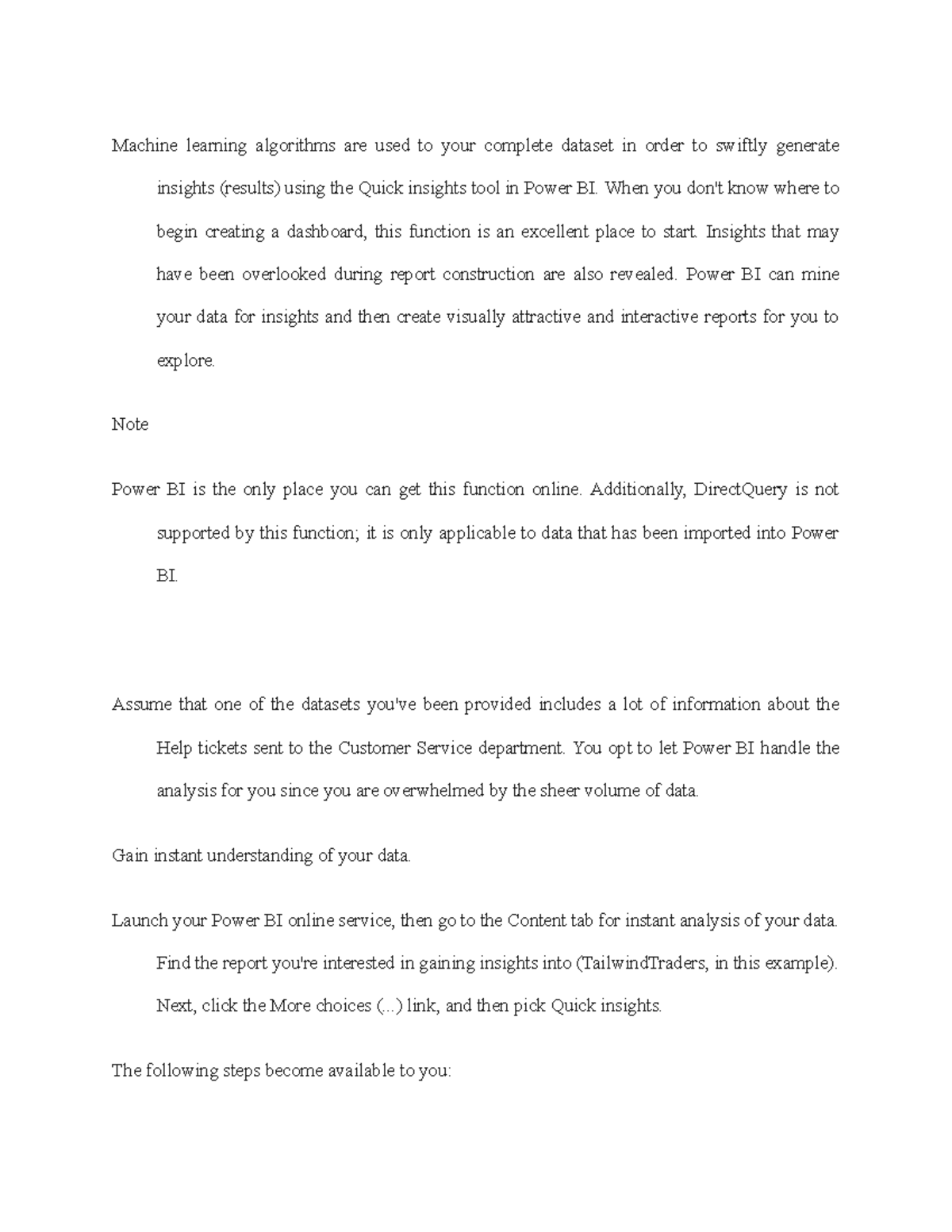 Machine learning algorithms are used to your complete dataset in order to swiftly generate insights (results) using the Quick insights tool in Power BI. When you don't know where to begin creating a dashboard, this function is an excellent place to start. Insights that may have been overlooked during report construction are also revealed. Power BI can mine your data for insights and then create visually attractive and interactive reports for you to explore.

Note

Power BI is the only place you can get this function online. Additionally, DirectQuery is not supported by this function; it is only applicable to data that has been imported into Power BI.

Assume that one of the datasets you've been provided includes a lot of information about the Help tickets sent to the Customer Service department. You opt to let Power BI handle the analysis for you since you are overwhelmed by the sheer volume of data.

Gain instant understanding of your data.

Launch your Power BI online service, then go to the Content tab for instant analysis of your data. Find the report you're interested in gaining insights into (TailwindTraders, in this example). Next, click the More choices (...) link, and then pick Quick insights.

The following steps become available to you: